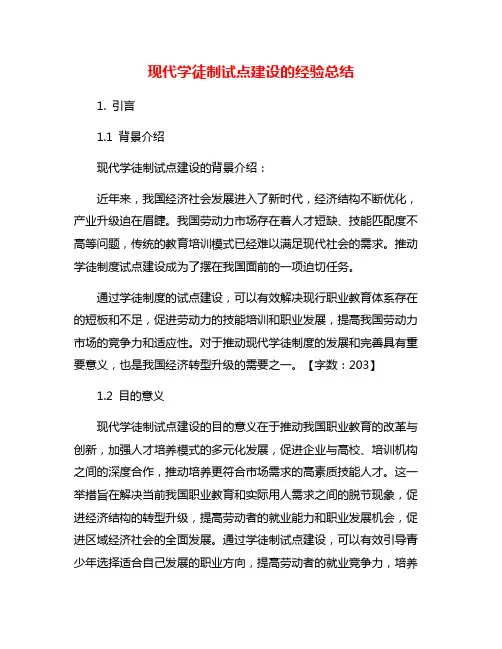 现代学徒制试点建设的经验总结

1. 引言

1.1 背景介绍

现代学徒制试点建设的背景介绍：

近年来，我国经济社会发展进入了新时代，经济结构不断优化，产业升级迫在眉睫。我国劳动力市场存在着人才短缺、技能匹配度不高等问题，传统的教育培训模式已经难以满足现代社会的需求。推动学徒制度试点建设成为了摆在我国面前的一项迫切任务。

通过学徒制度的试点建设，可以有效解决现行职业教育体系存在的短板和不足，促进劳动力的技能培训和职业发展，提高我国劳动力市场的竞争力和适应性。对于推动现代学徒制度的发展和完善具有重要意义，也是我国经济转型升级的需要之一。【字数：203】

1.2 目的意义

现代学徒制试点建设的目的意义在于推动我国职业教育的改革与创新，加强人才培养模式的多元化发展，促进企业与高校、培训机构之间的深度合作，推动培养更符合市场需求的高素质技能人才。这一举措旨在解决当前我国职业教育和实际用人需求之间的脱节现象，促进经济结构的转型升级，提高劳动者的就业能力和职业发展机会，促进区域经济社会的全面发展。通过学徒制试点建设，可以有效引导青少年选择适合自己发展的职业方向，提高劳动者的就业竞争力，培养